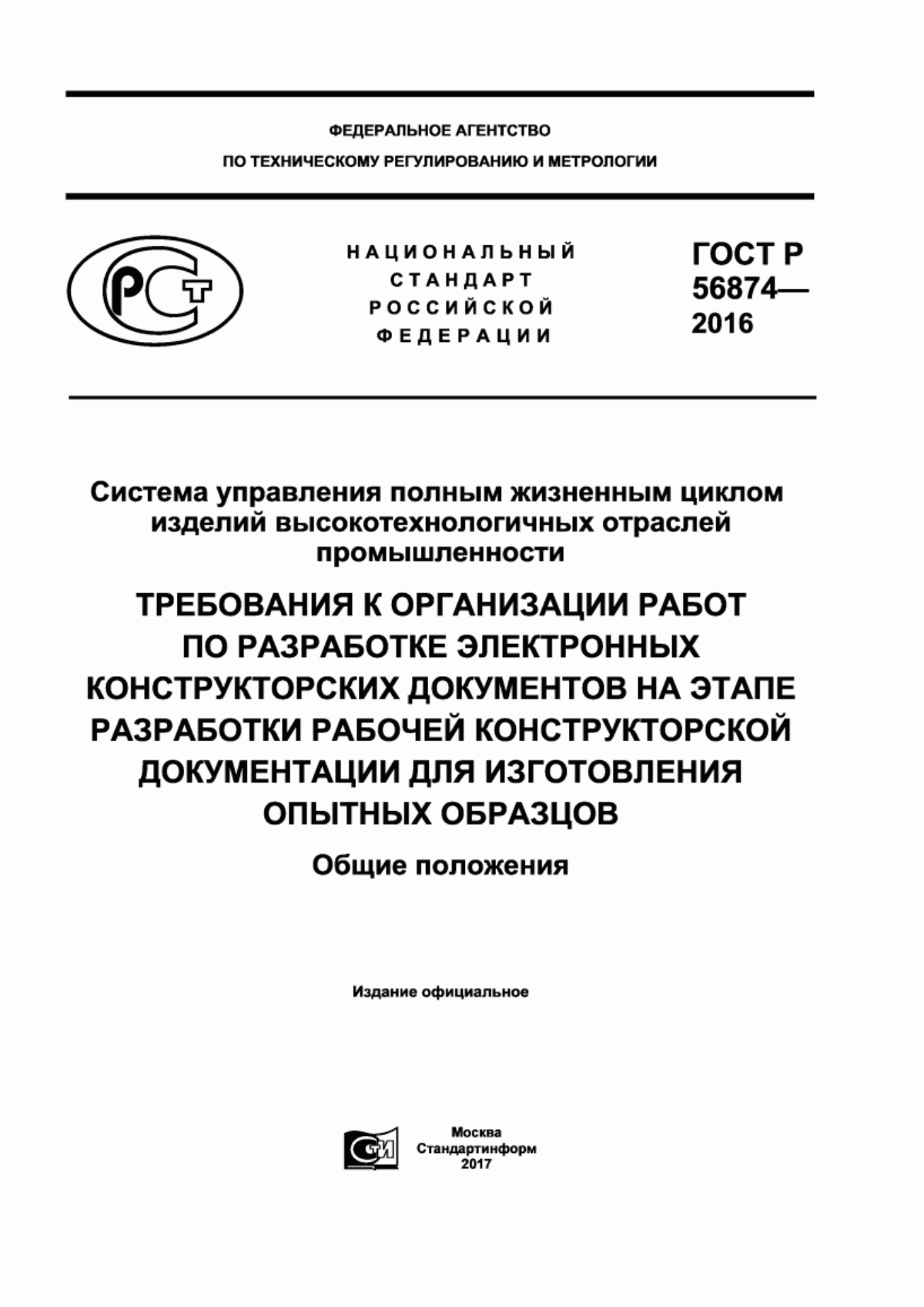 ФЕДЕРАЛЬНОЕ АГЕНТСТВО
ПО ТЕХНИЧЕСКОМУ РЕГУЛИРОВАНИЮ И МЕТРОЛОГИИ

РСТ

НАЦИОНАЛЬНЫЙ СТАНДАРТ РОССИЙСКОЙ ФЕДЕРАЦИИ

ГОСТ Р 56874— 2016

Система управления полным жизненным циклом изделий высокотехнологичных отраслей промышленности

ТРЕБОВАНИЯ К ОРГАНИЗАЦИИ РАБОТ ПО РАЗРАБОТКЕ ЭЛЕКТРОННЫХ КОНСТРУКТОРСКИХ ДОКУМЕНТОВ НА ЭТАПЕ РАЗРАБОТКИ РАБОЧЕЙ КОНСТРУКТОРСКОЙ ДОКУМЕНТАЦИИ ДЛЯ ИЗГОТОВЛЕНИЯ ОПЫТНЫХ ОБРАЗЦОВ

Общие положения

Издание официальное

СТИ

Москва
Стандартинформ
2017